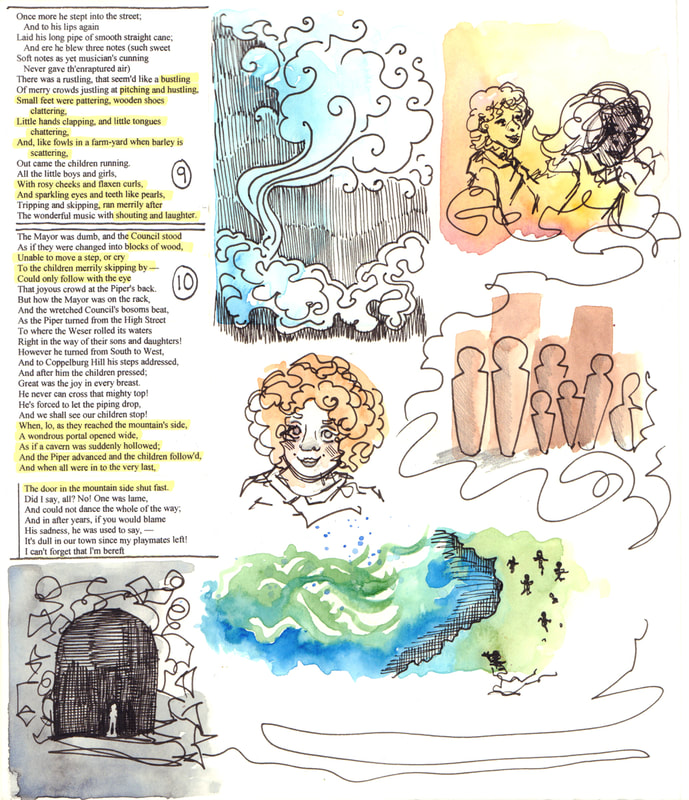 Once more he stept into the street;
And to his lips again
Laid his long pipe of smooth straight cane;
And ere he blew three notes (such sweet
Soft notes as yet musician's cunning
Never gave th'enraptured air)
There was a rustling, that seem'd like a bustling
Of merry crowds justling at pitching and hustling,
Small feet were pattering, wooden shoes
clattering,
Little hands clapping, and little tongues
chattering,
And, like fowls in a farm-yard when barley is
scattering,
Out came the children running.
All the little boys and girls,
With rosy cheeks and flaxen curls,
And sparkling eyes and teeth like pearls,
Tripping and skipping, ran merrily after
The wonderful music with shouting and laughter.

9

The Mayor was dumb, and the Council stood
As if they were changed into blocks of wood,
Unable to move a step, or cry
To the children merrily skipping by —
Could only follow with the eye
That joyous crowd at the Piper's back.
But how the Mayor was on the rack,
And the wretched Council's bosoms beat,
As the Piper turned from the High Street
To where the Weser rolled its waters
Right in the way of their sons and daughters!
However he turned from South to West,
And to Coppelburg Hill his steps addressed,
And after him the children pressed;
Great was the joy in every breast.
He never can cross that mighty top!
He's forced to let the piping drop,
And we shall see our children stop!
When, lo, as they reached the mountain's side,
A wondrous portal opened wide,
As if a cavern was suddenly hollowed;
And the Piper advanced and the children follow'd,
And when all were in to the very last,

10

The door in the mountain side shut fast.
Did I say, all? No! One was lame,
And could not dance the whole of the way;
And in after years, if you would blame
His sadness, he was used to say, —
It's dull in our town since my playmates left!
I can't forget that I'm bereft